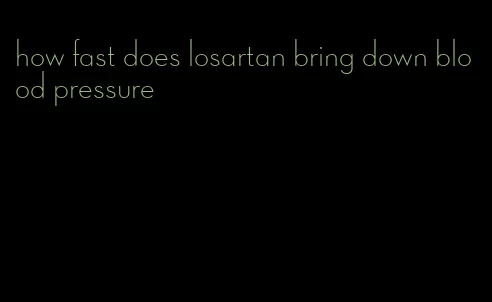 how fast does losartan bring down blood pressure